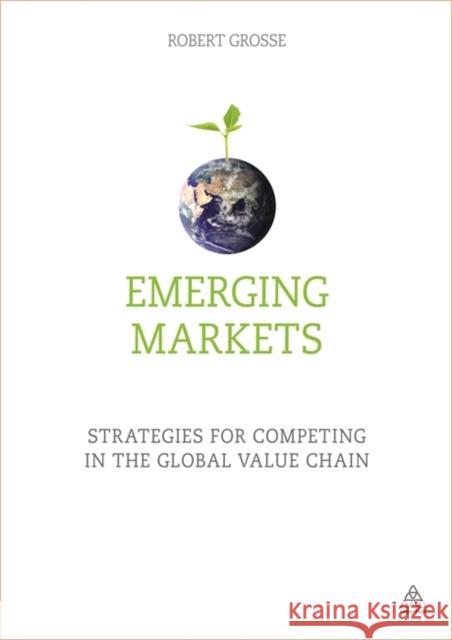 ROBERT GROSSE

EMERGING MARKETS

STRATEGIES FOR COMPETING IN THE GLOBAL VALUE CHAIN